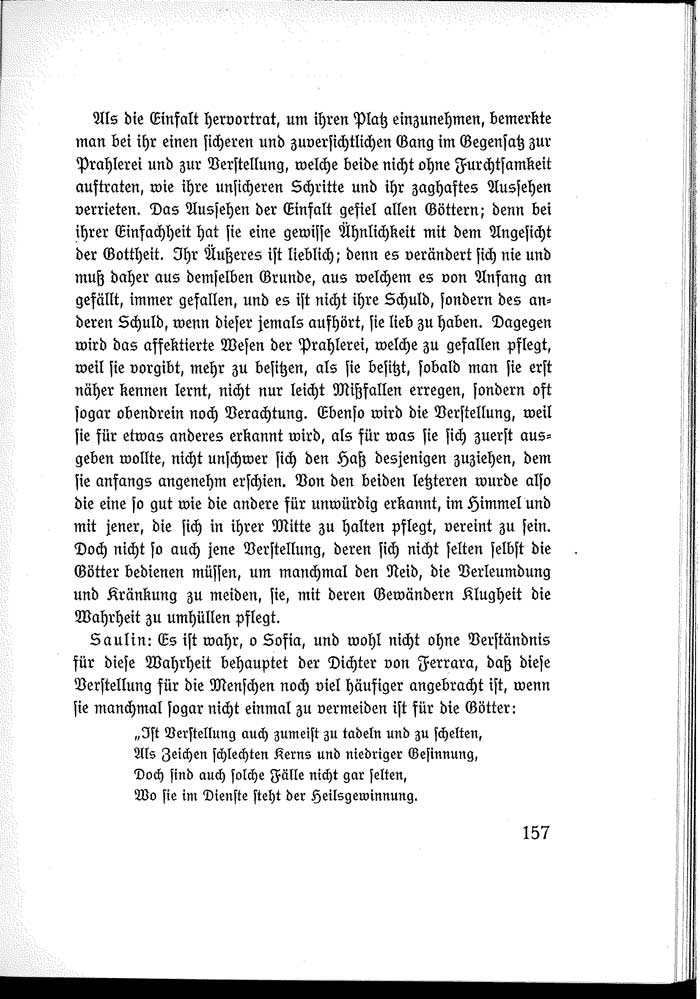 Als die Einfalt hervortrat, um ihren Platz einzunehmen, bemerkte man bei ihr einen sicheren und zuversichtlichen Gang im Gegensatz zur Prahlerei und zur Verstellung, welche beide nicht ohne Furchtsamkeit auftraten, wie ihre unsicheren Schritte und ihr zaghaftes Aussehen verrieten. Das Aussehen der Einfalt gefiel allen Göttern; denn bei ihrer Einfachheit hat sie eine gewisse Ähnlichkeit mit dem Angesicht der Gottheit. Ihr Äußeres ist lieblich; denn es verändert sich nie und muß daher aus demselben Grunde, aus welchem es von Anfang an gefällt, immer gefallen, und es ist nicht ihre Schuld, sondern des anderen Schuld, wenn dieser jemals aufhört, sie lieb zu haben. Dagegen wird das affektierte Wesen der Prahlerei, welche zu gefallen pflegt, weil sie vorgibt, mehr zu besitzen, als sie besitzt, sobald man sie erst näher kennen lernt, nicht nur leicht Mißfallen erregen, sondern oft sogar obendrein noch Verachtung. Ebenso wird die Verstellung, weil sie für etwas anderes erkannt wird, als für was sie sich zuerst ausgeben wollte, nicht unschwer sich den Haß desjenigen zuziehen, dem sie anfangs angenehm erschien. Von den beiden letzteren wurde also die eine so gut wie die andere für unwürdig erkannt, im Himmel und mit jener, die sich in ihrer Mitte zu halten pflegt, vereint zu sein. Doch nicht so auch jene Verstellung, deren sich nicht selten selbst die Götter bedienen müssen, um manchmal den Neid, die Verleumdung und Kränkung zu meiden, sie, mit deren Gewändern Klugheit die Wahrheit zu umhüllen pflegt.

Saulin: Es ist wahr, o Sofia, und wohl nicht ohne Verständnis für diese Wahrheit behauptet der Dichter von Ferrara, daß diese Verstellung für die Menschen noch viel häufiger angebracht ist, wenn sie manchmal sogar nicht einmal zu vermeiden ist für die Götter:

„Ist Verstellung auch zumeist zu tadeln und zu schelten,
Als Zeichen schlechten Kerns und niedriger Gesinnung,
Doch sind auch solche Fälle nicht gar selten,
Wo sie im Dienste steht der Heilsgewinnung.

157